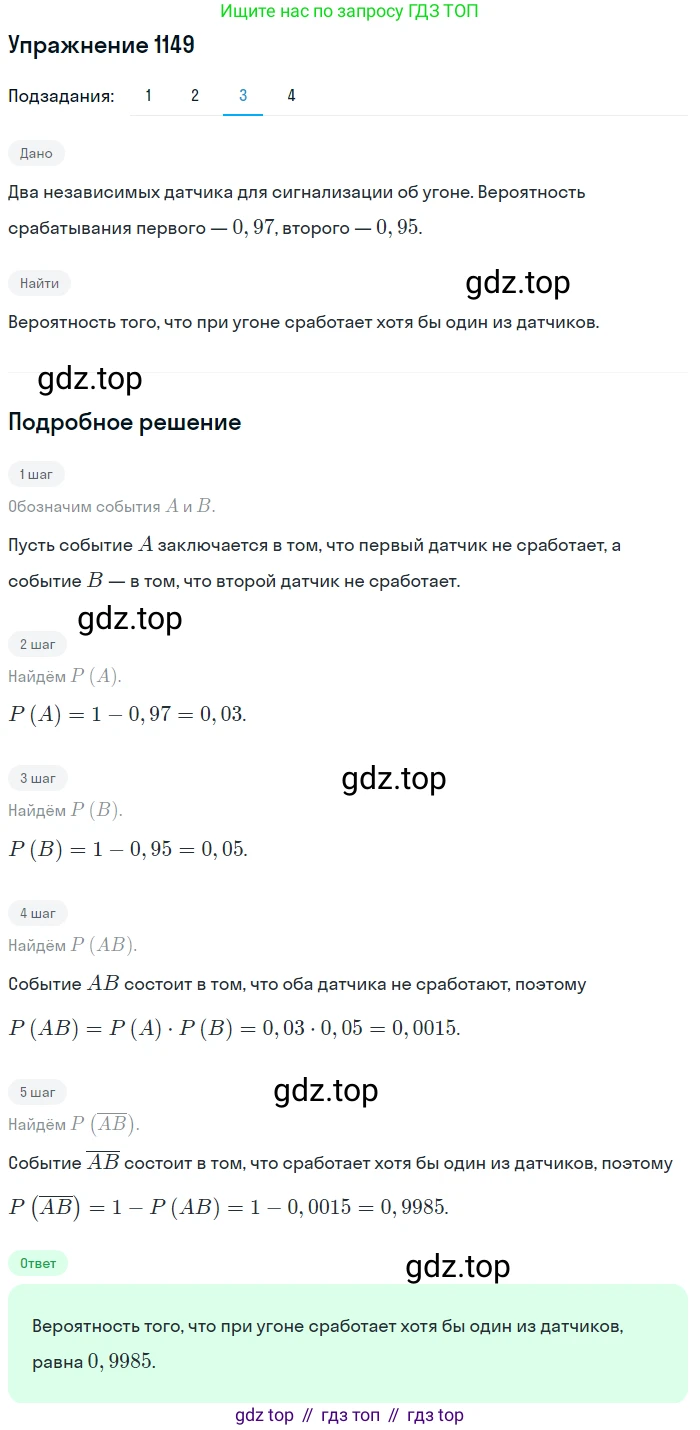 Ищите нас по запросу ГДЗ ТОП

Упражнение 1149

Подзадания: 1 2 3 4

Дано

Два независимых датчика для сигнализации об угоне. Вероятность срабатывания первого — $0,97$, второго — $0,95$.

Найти

gdz.top

Вероятность того, что при угоне сработает хотя бы один из датчиков.

gdz.top

Подробное решение

1 шаг

Обозначим события $A$ и $B$.

Пусть событие $A$ заключается в том, что первый датчик не сработает, а событие $B$ — в том, что второй датчик не сработает.

gdz.top

2 шаг

Найдём $P(A)$.

$P(A) = 1 - 0,97 = 0,03.$

3 шаг

gdz.top

Найдём $P(B)$.

$P(B) = 1 - 0,95 = 0,05.$

4 шаг

Найдём $P(AB)$.

Событие $AB$ состоит в том, что оба датчика не сработают, поэтому

$P(AB) = P(A) \cdot P(B) = 0,03 \cdot 0,05 = 0,0015.$

5 шаг

gdz.top

Найдём $P(\overline{AB})$.

Событие $\overline{AB}$ состоит в том, что сработает хотя бы один из датчиков, поэтому

$P(\overline{AB}) = 1 - P(AB) = 1 - 0,0015 = 0,9985.$

Ответ

gdz.top

Вероятность того, что при угоне сработает хотя бы один из датчиков, равна $0,9985$.

gdz top // гдз топ // гдз top